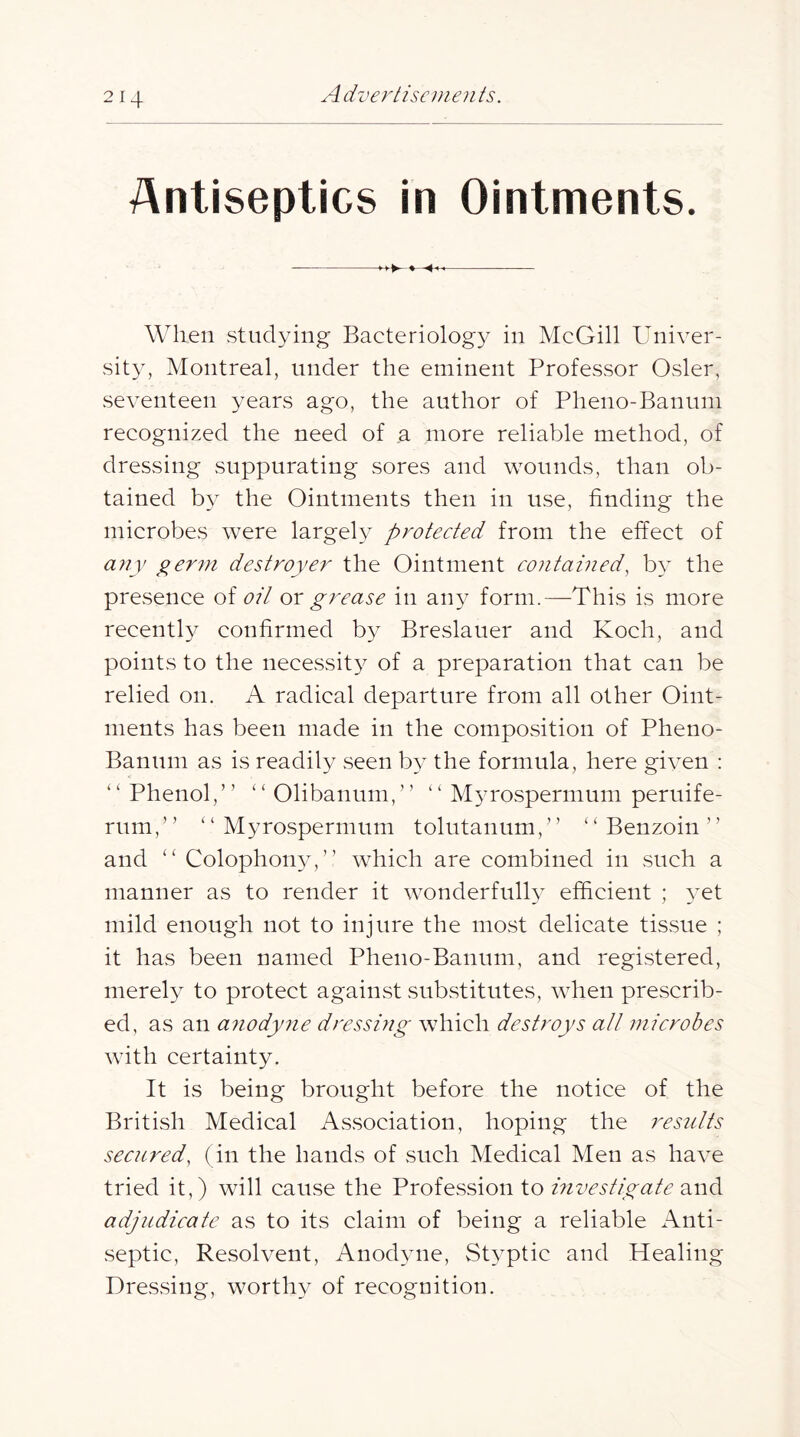 214 Advertisements.

Antiseptics in Ointments.

When studying Bacteriology in McGill University, Montreal, under the eminent Professor Osler, seventeen years ago, the author of Pheno-Banum recognized the need of a more reliable method, of dressing suppurating sores and wounds, than obtained by the Ointments then in use, finding the microbes were largely protected from the effect of any germ destroyer the Ointment contained, by the presence of oil or grease in any form.—This is more recently confirmed by Breslauer and Koch, and points to the necessity of a preparation that can be relied on. A radical departure from all other Ointments has been made in the composition of Pheno-Banum as is readily seen by the formula, here given : "Phenol," "Olibanum," "Myrospermum peruiferum," "Myrospermum tolutanum," "Benzoin" and "Colophony," which are combined in such a manner as to render it wonderfully efficient ; yet mild enough not to injure the most delicate tissue ; it has been named Pheno-Banum, and registered, merely to protect against substitutes, when prescribed, as an anodyne dressing which destroys all microbes with certainty.

It is being brought before the notice of the British Medical Association, hoping the results secured, (in the hands of such Medical Men as have tried it,) will cause the Profession to investigate and adjudicate as to its claim of being a reliable Antiseptic, Resolvent, Anodyne, Styptic and Healing Dressing, worthy of recognition.